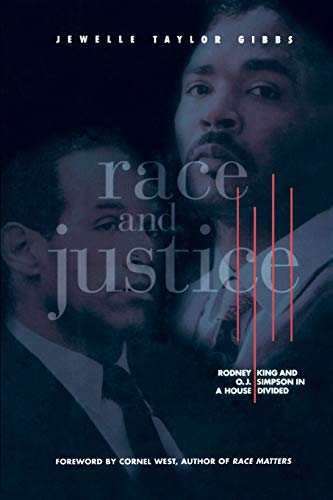 JEWELLE TAYLOR GIBBS

race and justice

RODNEY KING AND O.J. SIMPSON IN A HOUSE DIVIDED

FOREWORD BY CORNEL WEST, AUTHOR OF RACE MATTERS